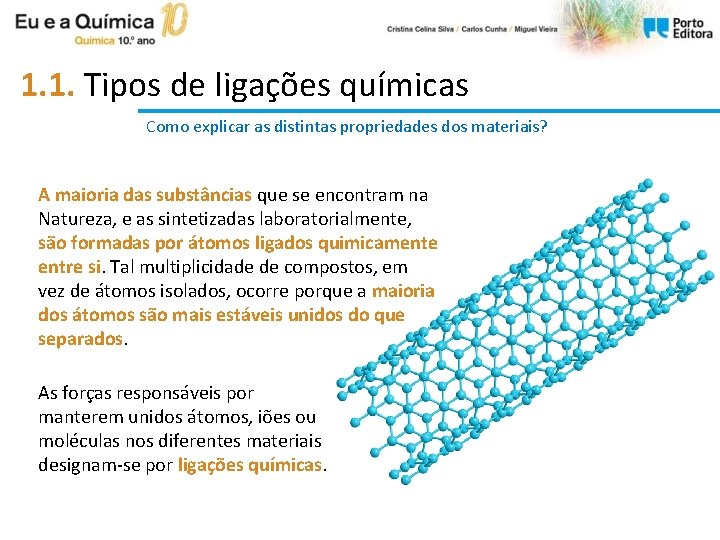 Eu e a Química 10
Química 10.º ano

Cristina Celina Silva / Carlos Cunha / Miguel Vieira

Porto Editora

1.1. Tipos de ligações químicas

Como explicar as distintas propriedades dos materiais?

A maioria das substâncias que se encontram na Natureza, e as sintetizadas laboratorialmente, são formadas por átomos ligados quimicamente entre si. Tal multiplicidade de compostos, em vez de átomos isolados, ocorre porque a maioria dos átomos são mais estáveis unidos do que separados.

As forças responsáveis por manterem unidos átomos, iões ou moléculas nos diferentes materiais designam-se por ligações químicas.